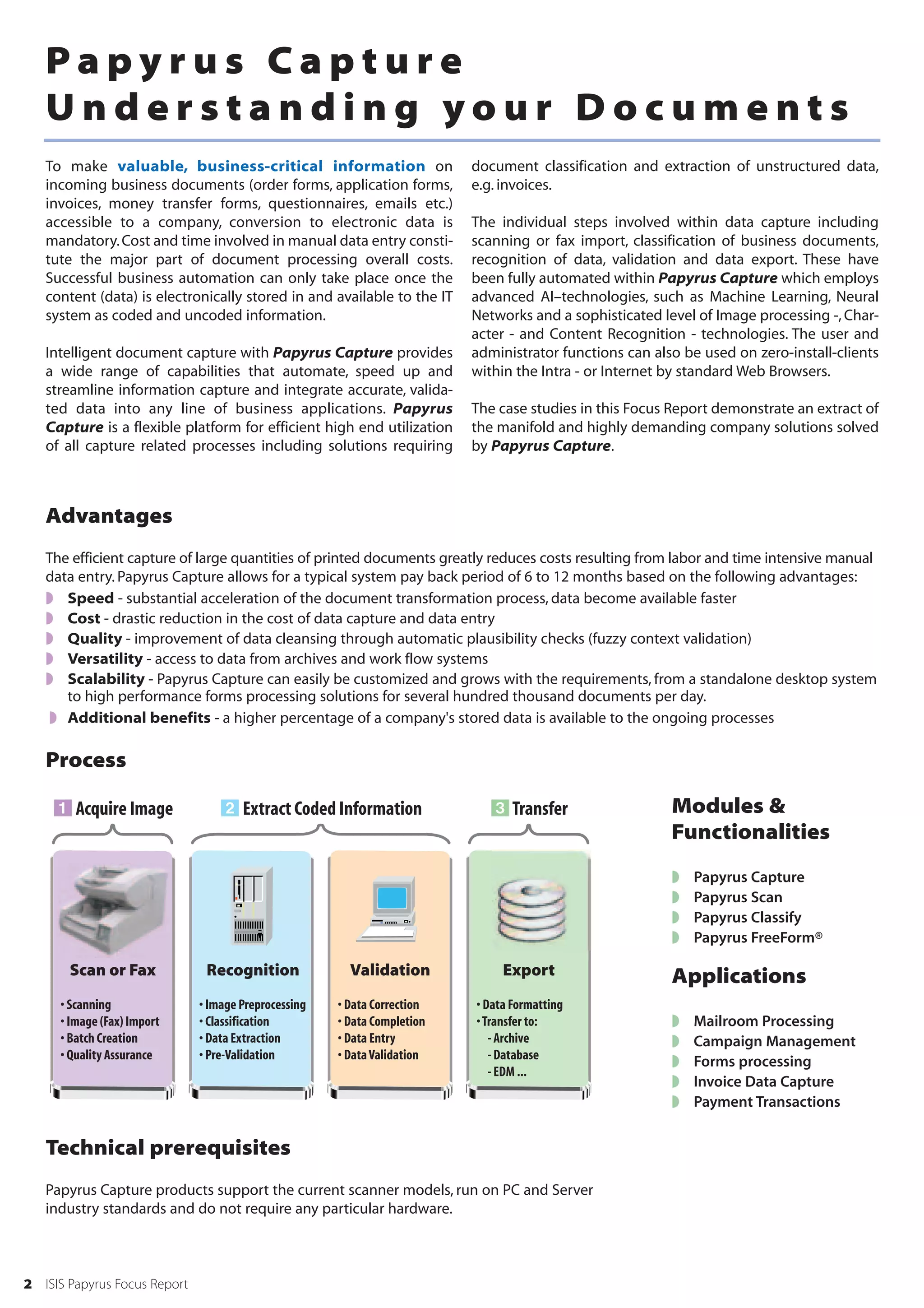 Papyrus Capture
Understanding your Documents

To make valuable, business-critical information on incoming business documents (order forms, application forms, invoices, money transfer forms, questionnaires, emails etc.) accessible to a company, conversion to electronic data is mandatory. Cost and time involved in manual data entry constitute the major part of document processing overall costs. Successful business automation can only take place once the content (data) is electronically stored in and available to the IT system as coded and uncoded information.

Intelligent document capture with Papyrus Capture provides a wide range of capabilities that automate, speed up and streamline information capture and integrate accurate, validated data into any line of business applications. Papyrus Capture is a flexible platform for efficient high end utilization of all capture related processes including solutions requiring document classification and extraction of unstructured data, e.g. invoices.

The individual steps involved within data capture including scanning or fax import, classification of business documents, recognition of data, validation and data export. These have been fully automated within Papyrus Capture which employs advanced AI–technologies, such as Machine Learning, Neural Networks and a sophisticated level of Image processing -, Character - and Content Recognition - technologies. The user and administrator functions can also be used on zero-install-clients within the Intra - or Internet by standard Web Browsers.

The case studies in this Focus Report demonstrate an extract of the manifold and highly demanding company solutions solved by Papyrus Capture.

Advantages

The efficient capture of large quantities of printed documents greatly reduces costs resulting from labor and time intensive manual data entry. Papyrus Capture allows for a typical system pay back period of 6 to 12 months based on the following advantages:
Speed - substantial acceleration of the document transformation process, data become available faster
Cost - drastic reduction in the cost of data capture and data entry
Quality - improvement of data cleansing through automatic plausibility checks (fuzzy context validation)
Versatility - access to data from archives and work flow systems
Scalability - Papyrus Capture can easily be customized and grows with the requirements, from a standalone desktop system to high performance forms processing solutions for several hundred thousand documents per day.
Additional benefits - a higher percentage of a company's stored data is available to the ongoing processes

Process

1 Acquire Image
2 Extract Coded Information
3 Transfer

Scan or Fax
• Scanning
• Image (Fax) Import
• Batch Creation
• Quality Assurance

Recognition
• Image Preprocessing
• Classification
• Data Extraction
• Pre-Validation

Validation
• Data Correction
• Data Completion
• Data Entry
• Data Validation

Export
• Data Formatting
• Transfer to:
- Archive
- Database
- EDM ...

Modules & Functionalities

Papyrus Capture
Papyrus Scan
Papyrus Classify
Papyrus FreeForm®

Applications

Mailroom Processing
Campaign Management
Forms processing
Invoice Data Capture
Payment Transactions

Technical prerequisites

Papyrus Capture products support the current scanner models, run on PC and Server industry standards and do not require any particular hardware.

2 ISIS Papyrus Focus Report